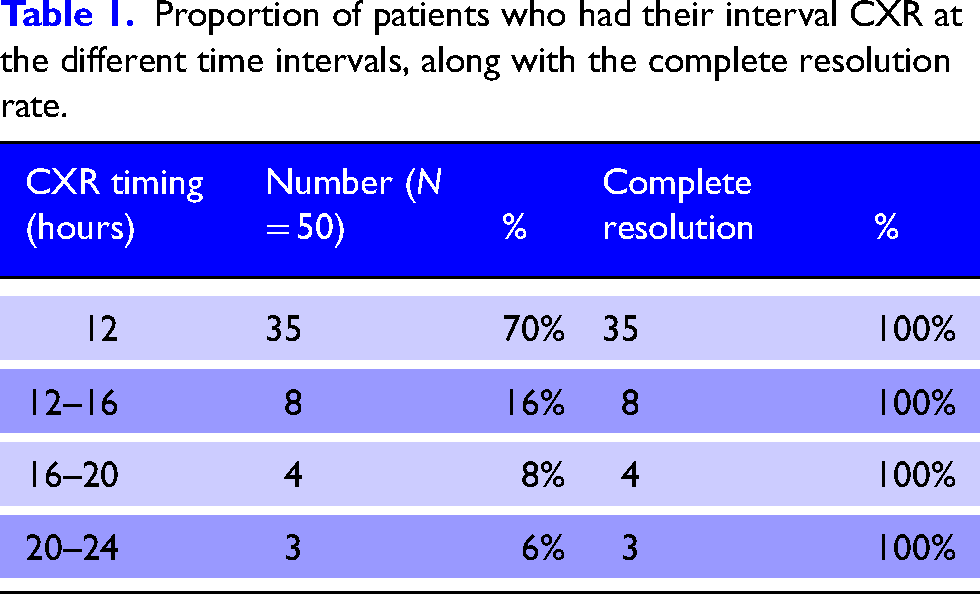 Table 1. Proportion of patients who had their interval CXR at the different time intervals, along with the complete resolution rate.

| CXR timing (hours) | Number (N = 50) | % | Complete resolution | % |
|---|---|---|---|---|
| 12 | 35 | 70% | 35 | 100% |
| 12–16 | 8 | 16% | 8 | 100% |
| 16–20 | 4 | 8% | 4 | 100% |
| 20–24 | 3 | 6% | 3 | 100% |